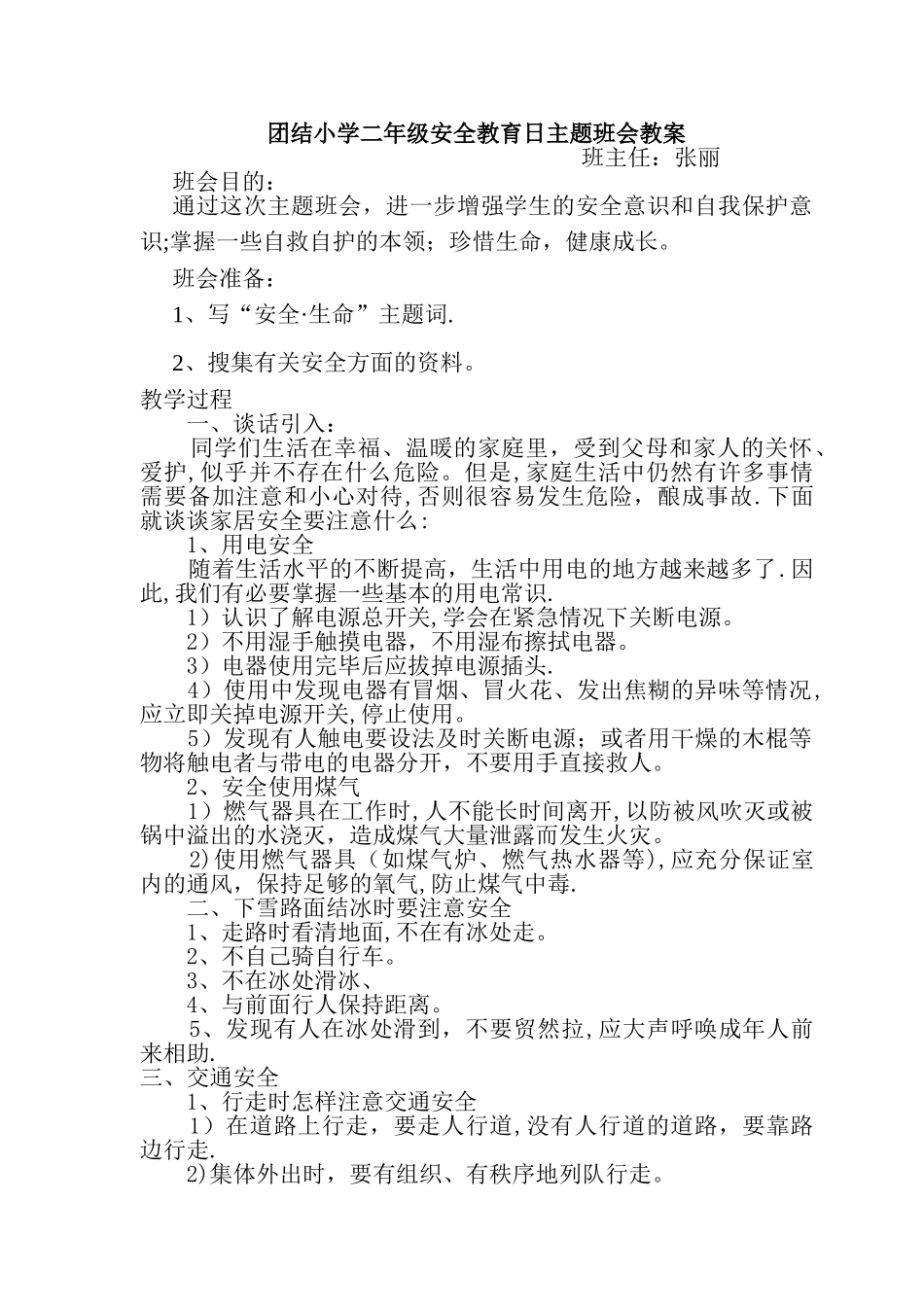 团结小学二年级安全教育日主题班会教案

班主任：张丽

班会目的：

通过这次主题班会，进一步增强学生的安全意识和自我保护意识;掌握一些自救自护的本领；珍惜生命，健康成长。

班会准备：

1、写“安全·生命”主题词.

2、搜集有关安全方面的资料。

教学过程

一、谈话引入：

同学们生活在幸福、温暖的家庭里，受到父母和家人的关怀、爱护,似乎并不存在什么危险。但是,家庭生活中仍然有许多事情需要备加注意和小心对待,否则很容易发生危险，酿成事故.下面就谈谈家居安全要注意什么:

1、用电安全

随着生活水平的不断提高，生活中用电的地方越来越多了.因此,我们有必要掌握一些基本的用电常识.

1）认识了解电源总开关,学会在紧急情况下关断电源。

2）不用湿手触摸电器，不用湿布擦拭电器。

3）电器使用完毕后应拔掉电源插头.

4）使用中发现电器有冒烟、冒火花、发出焦糊的异味等情况，应立即关掉电源开关,停止使用。

5）发现有人触电要设法及时关断电源；或者用干燥的木棍等物将触电者与带电的电器分开，不要用手直接救人。

2、安全使用煤气

1）燃气器具在工作时,人不能长时间离开,以防被风吹灭或被锅中溢出的水浇灭，造成煤气大量泄露而发生火灾。

2)使用燃气器具（如煤气炉、燃气热水器等),应充分保证室内的通风，保持足够的氧气,防止煤气中毒.

二、下雪路面结冰时要注意安全

1、走路时看清地面,不在有冰处走。

2、不自己骑自行车。

3、不在冰处滑冰、

4、与前面行人保持距离。

5、发现有人在冰处滑到，不要贸然拉,应大声呼唤成年人前来相助.

三、交通安全

1、行走时怎样注意交通安全

1）在道路上行走，要走人行道,没有人行道的道路，要靠路边行走.

2)集体外出时，要有组织、有秩序地列队行走。